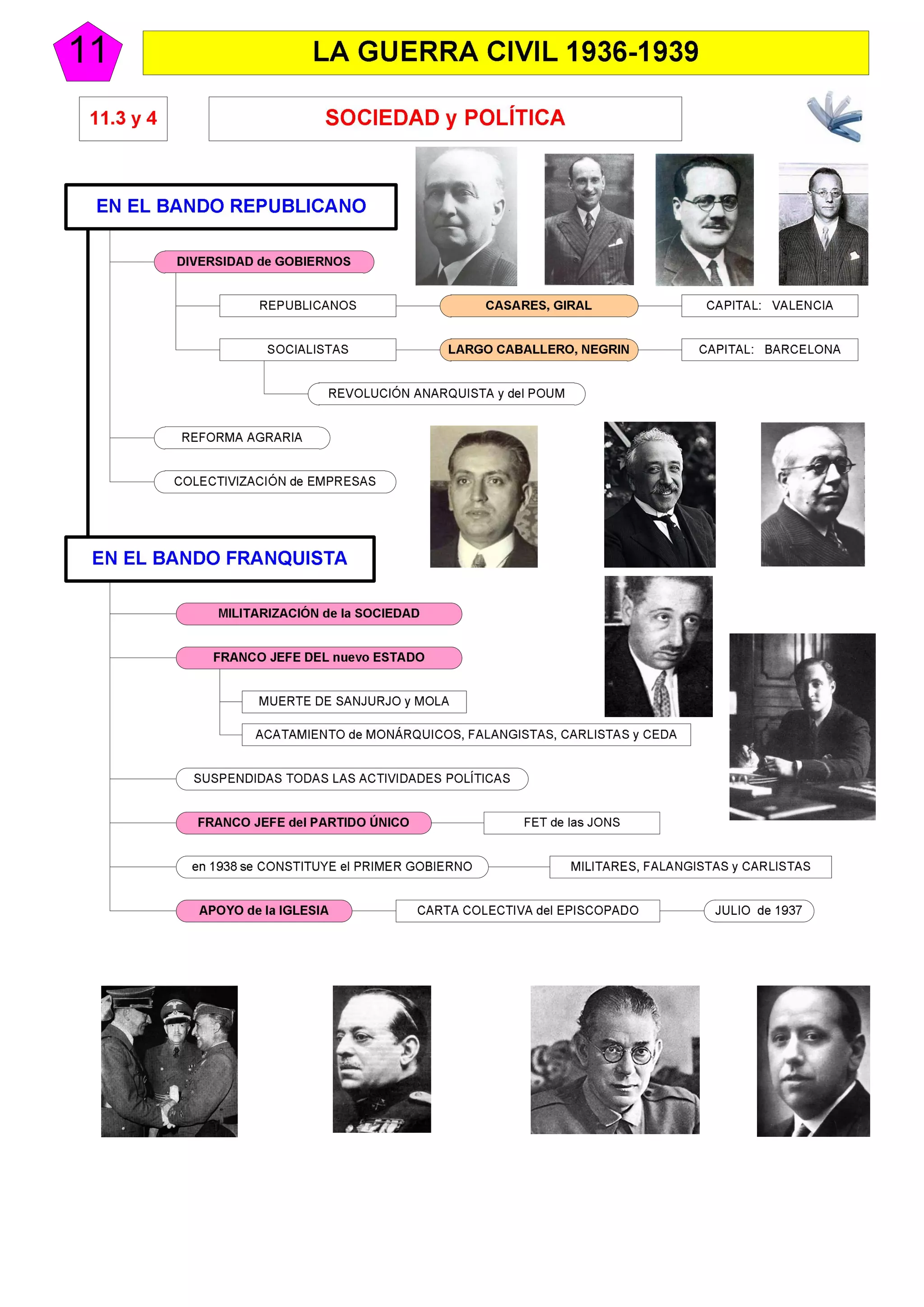 11

LA GUERRA CIVIL 1936-1939

11.3 y 4

SOCIEDAD y POLÍTICA

EN EL BANDO REPUBLICANO

DIVERSIDAD de GOBIERNOS

REPUBLICANOS

CASARES, GIRAL

CAPITAL: VALENCIA

SOCIALISTAS

LARGO CABALLERO, NEGRIN

CAPITAL: BARCELONA

REVOLUCIÓN ANARQUISTA y del POUM

REFORMA AGRARIA

COLECTIVIZACIÓN de EMPRESAS

EN EL BANDO FRANQUISTA

MILITARIZACIÓN de la SOCIEDAD

FRANCO JEFE DEL nuevo ESTADO

MUERTE DE SANJURJO y MOLA

ACATAMIENTO de MONÁRQUICOS, FALANGISTAS, CARLISTAS y CEDA

SUSPENDIDAS TODAS LAS ACTIVIDADES POLÍTICAS

FRANCO JEFE del PARTIDO ÚNICO

FET de las JONS

en 1938 se CONSTITUYE el PRIMER GOBIERNO

MILITARES, FALANGISTAS y CARLISTAS

APOYO de la IGLESIA

CARTA COLECTIVA del EPISCOPADO

JULIO de 1937